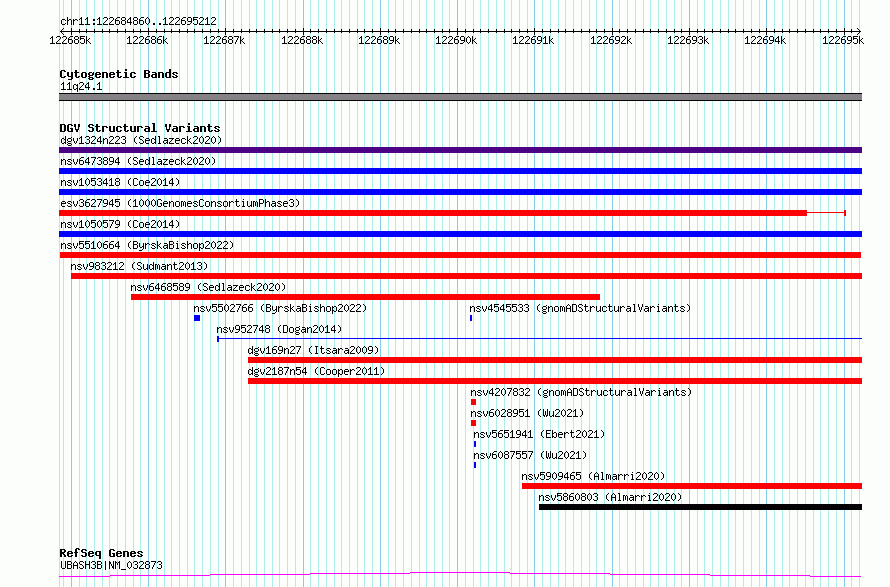 chr11:122684860..122695212

122685k 122686k 122687k 122688k 122689k 122690k 122691k 122692k 122693k 122694k 122695k

Cytogenetic Bands
11q24.1

DGV Structural Variants
dgv1324n223 (Sedlazeck2020)
nsv6473894 (Sedlazeck2020)
nsv1053418 (Coe2014)
esv3627945 (1000GenomesConsortiumPhase3)
nsv1050579 (Coe2014)
nsv5510664 (ByrskaBishop2022)
nsv983212 (Sudmant2013)
nsv6468589 (Sedlazeck2020)
nsv5502766 (ByrskaBishop2022)
nsv4545533 (gnomADStructuralVariants)
nsv952748 (Dogan2014)
dgv169n27 (Itsara2009)
dgv2187n54 (Cooper2011)
nsv4207832 (gnomADStructuralVariants)
nsv6028951 (Wu2021)
nsv5651941 (Ebert2021)
nsv6087557 (Wu2021)
nsv5909465 (Almarri2020)
nsv5860803 (Almarri2020)

RefSeq Genes
UBASH3B|NM_032873